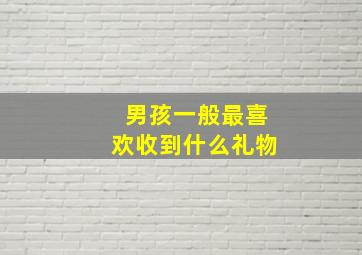 男孩一般最喜欢收到什么礼物